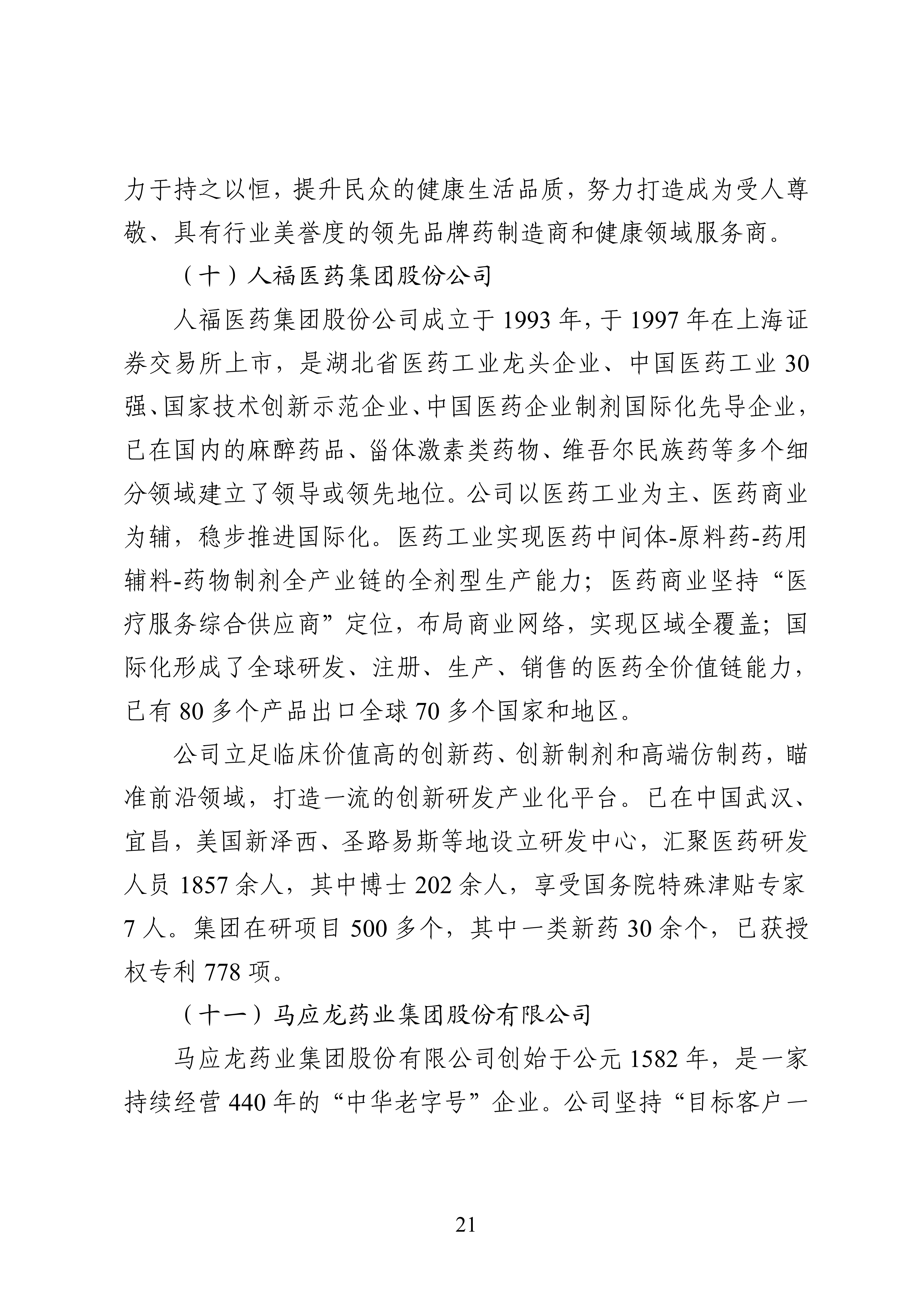 力于持之以恒，提升民众的健康生活品质，努力打造成为受人尊敬、具有行业美誉度的领先品牌药制造商和健康领域服务商。

（十）人福医药集团股份公司

人福医药集团股份公司成立于 1993 年，于 1997 年在上海证券交易所上市，是湖北省医药工业龙头企业、中国医药工业 30 强、国家技术创新示范企业、中国医药企业制剂国际化先导企业，已在国内的麻醉药品、甾体激素类药物、维吾尔民族药等多个细分领域建立了领导或领先地位。公司以医药工业为主、医药商业为辅，稳步推进国际化。医药工业实现医药中间体-原料药-药用辅料-药物制剂全产业链的全剂型生产能力；医药商业坚持“医疗服务综合供应商”定位，布局商业网络，实现区域全覆盖；国际化形成了全球研发、注册、生产、销售的医药全价值链能力，已有 80 多个产品出口全球 70 多个国家和地区。

公司立足临床价值高的创新药、创新制剂和高端仿制药，瞄准前沿领域，打造一流的创新研发产业化平台。已在中国武汉、宜昌，美国新泽西、圣路易斯等地设立研发中心，汇聚医药研发人员 1857 余人，其中博士 202 余人，享受国务院特殊津贴专家 7 人。集团在研项目 500 多个，其中一类新药 30 余个，已获授权专利 778 项。

（十一）马应龙药业集团股份有限公司

马应龙药业集团股份有限公司创始于公元 1582 年，是一家持续经营 440 年的“中华老字号”企业。公司坚持“目标客户一

21